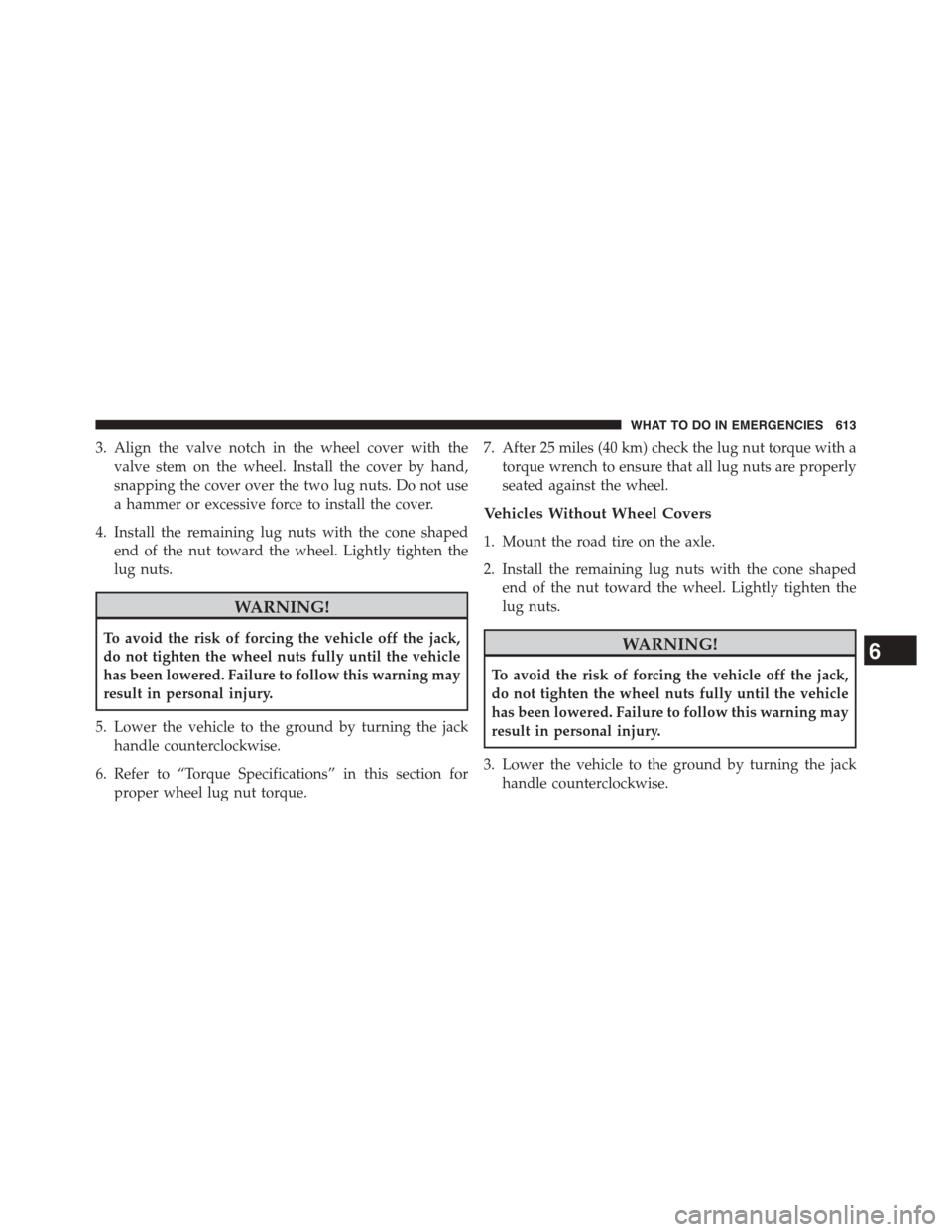 WHAT TO DO IN EMERGENCIES 613

3. Align the valve notch in the wheel cover with the valve stem on the wheel. Install the cover by hand, snapping the cover over the two lug nuts. Do not use a hammer or excessive force to install the cover.

4. Install the remaining lug nuts with the cone shaped end of the nut toward the wheel. Lightly tighten the lug nuts.

WARNING!

To avoid the risk of forcing the vehicle off the jack, do not tighten the wheel nuts fully until the vehicle has been lowered. Failure to follow this warning may result in personal injury.

5. Lower the vehicle to the ground by turning the jack handle counterclockwise.

6. Refer to “Torque Specifications” in this section for proper wheel lug nut torque.

7. After 25 miles (40 km) check the lug nut torque with a torque wrench to ensure that all lug nuts are properly seated against the wheel.

Vehicles Without Wheel Covers

1. Mount the road tire on the axle.

2. Install the remaining lug nuts with the cone shaped end of the nut toward the wheel. Lightly tighten the lug nuts.

WARNING!

To avoid the risk of forcing the vehicle off the jack, do not tighten the wheel nuts fully until the vehicle has been lowered. Failure to follow this warning may result in personal injury.

3. Lower the vehicle to the ground by turning the jack handle counterclockwise.

6

carmanualsonline.info